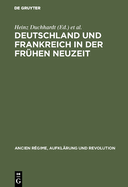 DE GRUYTER

Heinz Duchhardt (Ed.) et al.

DEUTSCHLAND UND FRANKREICH IN DER FRÜHEN NEUZEIT

ANCIEN RÉGIME, AUFKLÄRUNG UND REVOLUTION

DE G